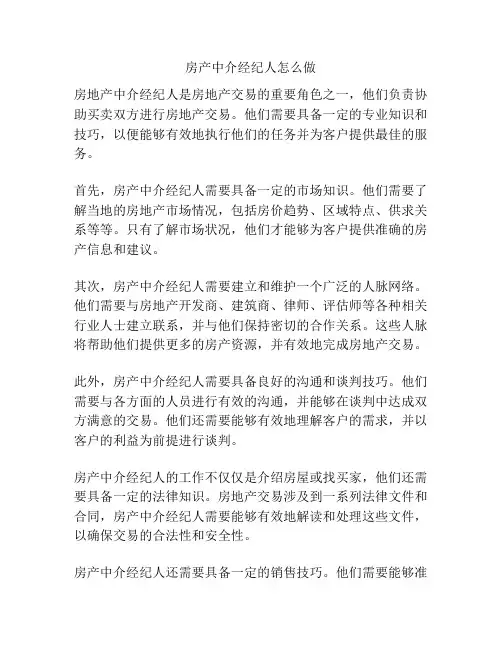 房产中介经纪人怎么做

房地产中介经纪人是房地产交易的重要角色之一，他们负责协助买卖双方进行房地产交易。他们需要具备一定的专业知识和技巧，以便能够有效地执行他们的任务并为客户提供最佳的服务。

首先，房产中介经纪人需要具备一定的市场知识。他们需要了解当地的房地产市场情况，包括房价趋势、区域特点、供求关系等等。只有了解市场状况，他们才能够为客户提供准确的房产信息和建议。

其次，房产中介经纪人需要建立和维护一个广泛的人脉网络。他们需要与房地产开发商、建筑商、律师、评估师等各种相关行业人士建立联系，并与他们保持密切的合作关系。这些人脉将帮助他们提供更多的房产资源，并有效地完成房地产交易。

此外，房产中介经纪人需要具备良好的沟通和谈判技巧。他们需要与各方面的人员进行有效的沟通，并能够在谈判中达成双方满意的交易。他们还需要能够有效地理解客户的需求，并以客户的利益为前提进行谈判。

房产中介经纪人的工作不仅仅是介绍房屋或找买家，他们还需要具备一定的法律知识。房地产交易涉及到一系列法律文件和合同，房产中介经纪人需要能够有效地解读和处理这些文件，以确保交易的合法性和安全性。

房产中介经纪人还需要具备一定的销售技巧。他们需要能够准